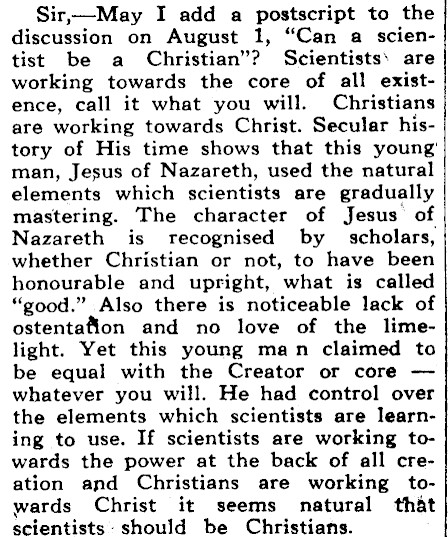 Sir,—May I add a postscript to the discussion on August 1, "Can a scientist be a Christian"? Scientists are working towards the core of all existence, call it what you will. Christians are working towards Christ. Secular history of His time shows that this young man, Jesus of Nazareth, used the natural elements which scientists are gradually mastering. The character of Jesus of Nazareth is recognised by scholars, whether Christian or not, to have been honourable and upright, what is called "good." Also there is noticeable lack of ostentation and no love of the limelight. Yet this young ma n claimed to be equal with the Creator or core — whatever you will. He had control over the elements which scientists are learning to use. If scientists are working towards the power at the back of all creation and Christians are working towards Christ it seems natural that scientists should be Christians.